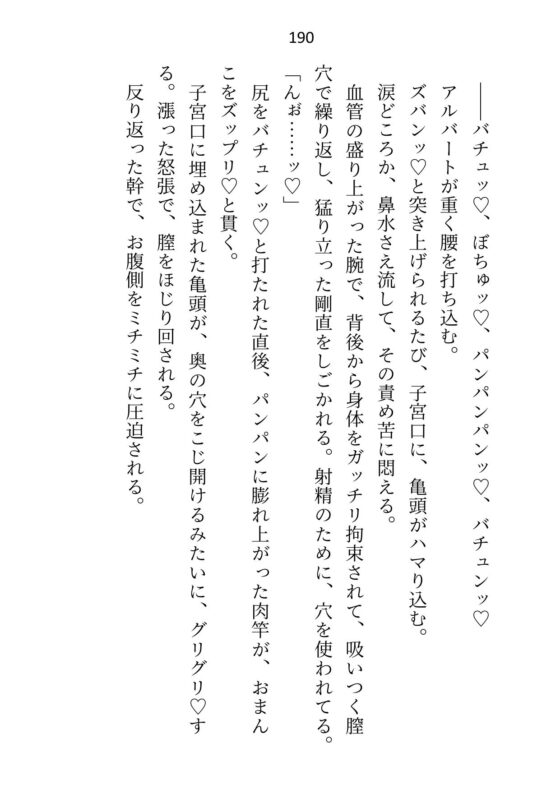 190

――バチュッ♡、ぼちゅッ♡、パンパンパンッ♡、バチュンッ♡

アルバートが重く腰を打ち込む。

ズバンッ♡と突き上げられるたび、子宮口に、亀頭がハマり込む。

涙どころか、鼻水さえ流して、その責め苦に悶える。

血管の盛り上がった腕で、背後から身体をガッチリ拘束されて、吸いつく膣穴で繰り返し、猛り立った剛直をしごかれる。射精のために、穴を使われてる。

「んぉ……ッ♡」

尻をバチュンッ♡と打たれた直後、パンパンに膨れ上がった肉竿が、おまんこをズップリ♡と貫く。

子宮口に埋め込まれた亀頭が、奥の穴をこじ開けるみたいに、グリグリ♡する。漲った怒張で、膣をほじり回される。

反り返った幹で、お腹側をミチミチに圧迫される。